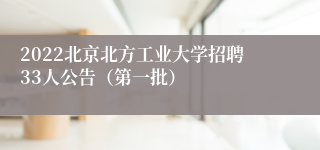 2022北京北方工业大学招聘33人公告（第一批）